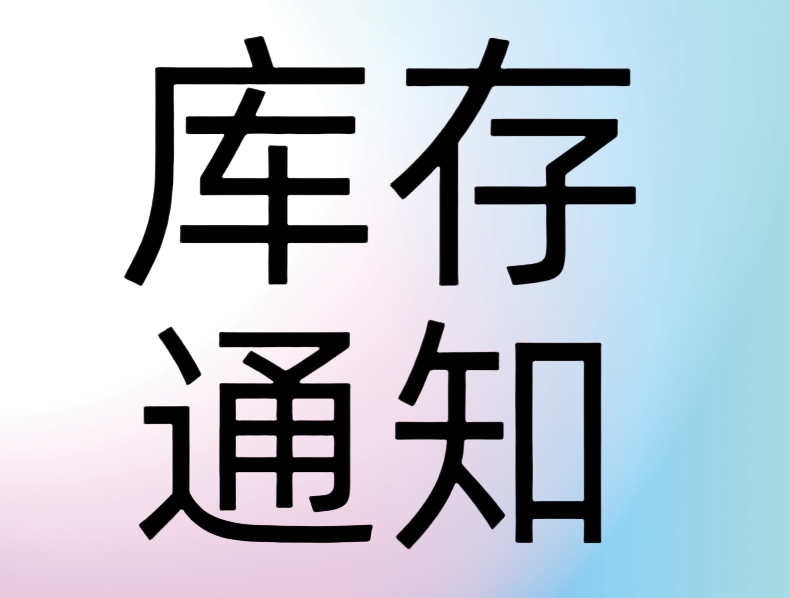 库存
通知